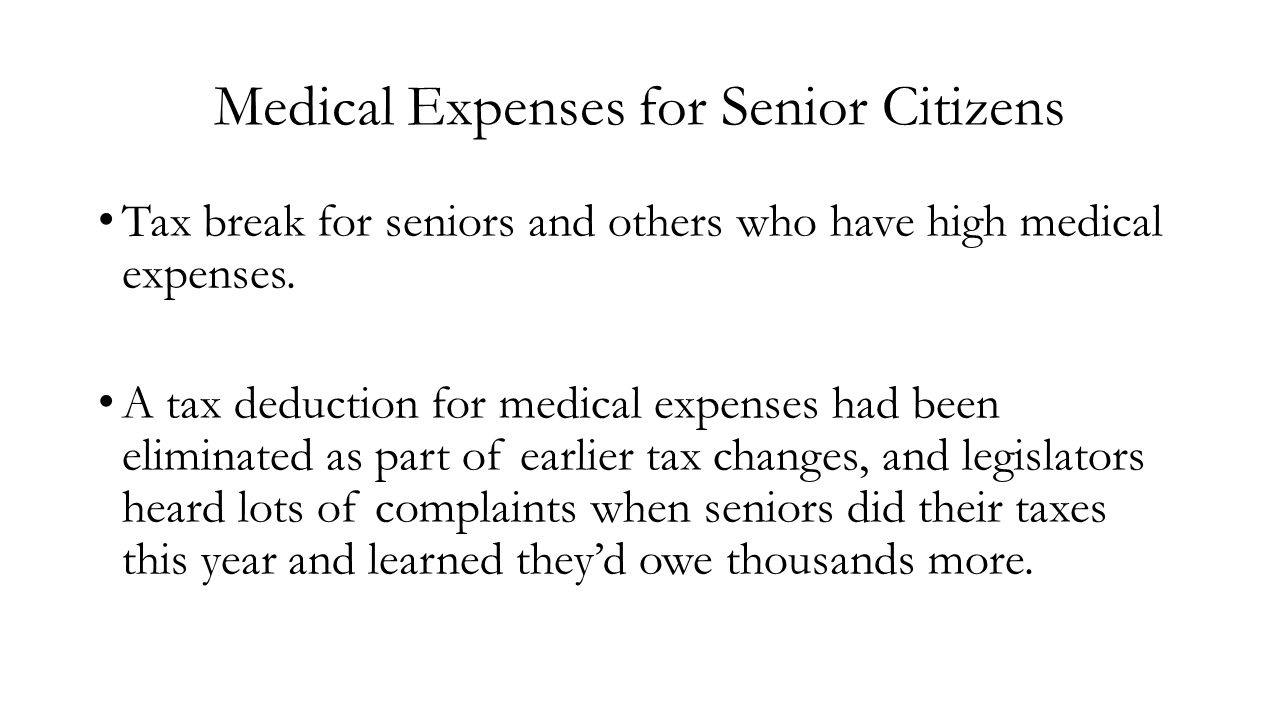 Medical Expenses for Senior Citizens

• Tax break for seniors and others who have high medical expenses.

• A tax deduction for medical expenses had been eliminated as part of earlier tax changes, and legislators heard lots of complaints when seniors did their taxes this year and learned they'd owe thousands more.